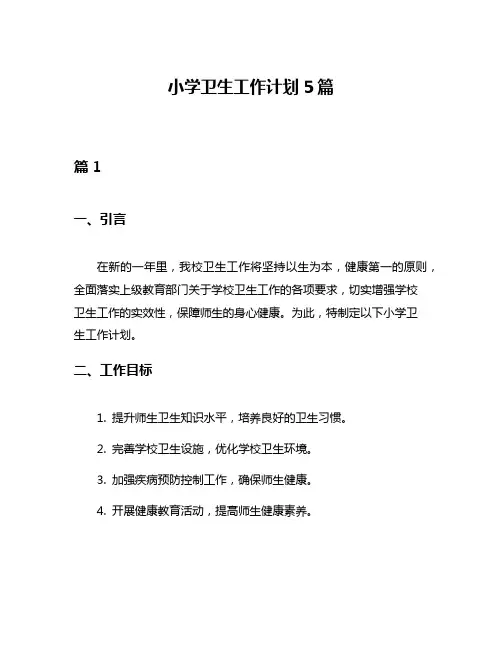 小学卫生工作计划 5 篇

篇 1

一、引言

在新的一年里，我校卫生工作将坚持以生为本，健康第一的原则，全面落实上级教育部门关于学校卫生工作的各项要求，切实增强学校卫生工作的实效性，保障师生的身心健康。为此，特制定以下小学卫生工作计划。

二、工作目标

1. 提升师生卫生知识水平，培养良好的卫生习惯。

2. 完善学校卫生设施，优化学校卫生环境。

3. 加强疾病预防控制工作，确保师生健康。

4. 开展健康教育活动，提高师生健康素养。